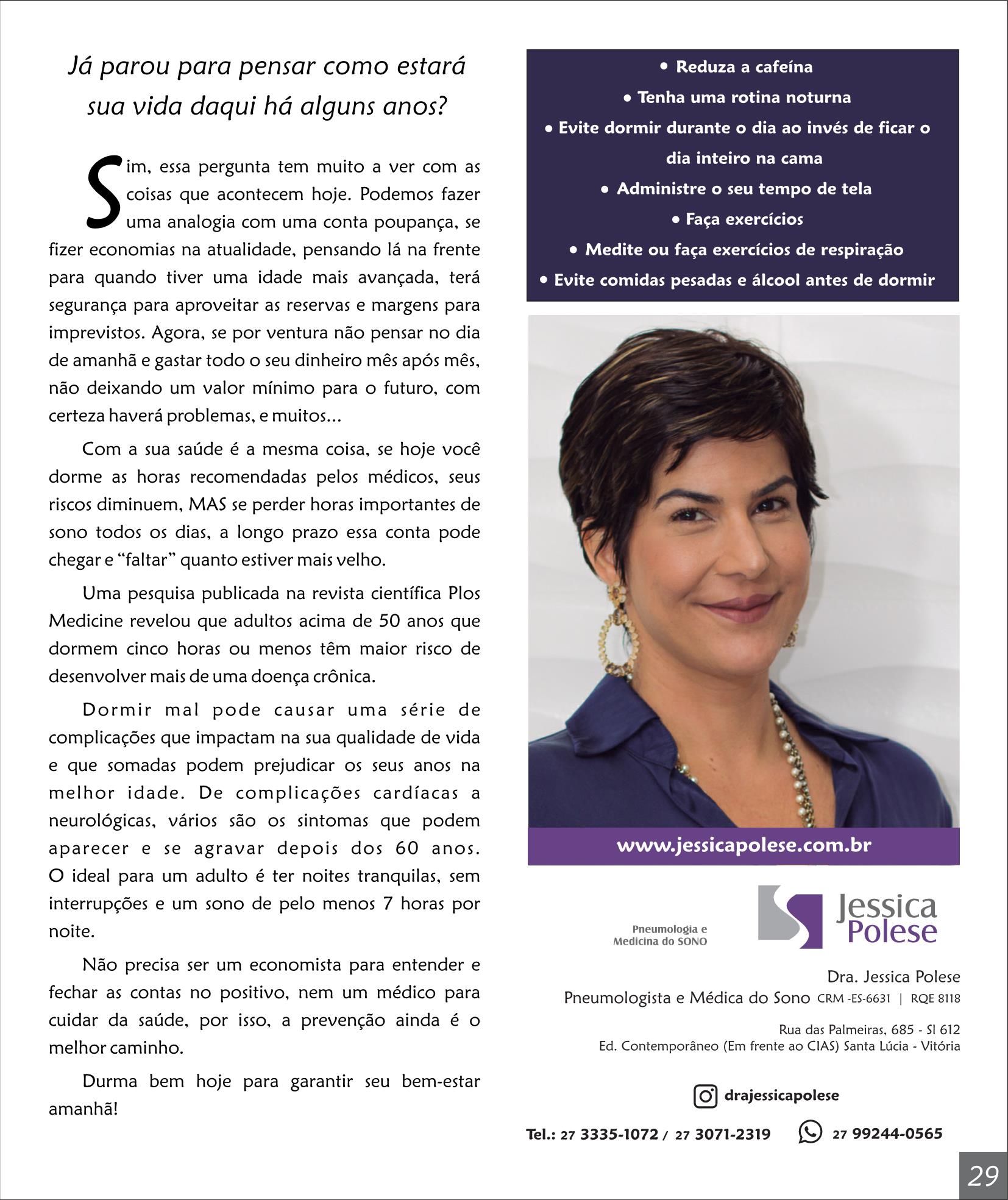 Já parou para pensar como estará sua vida daqui há alguns anos?

Sim, essa pergunta tem muito a ver com as coisas que acontecem hoje. Podemos fazer uma analogia com uma conta poupança, se fizer economias na atualidade, pensando lá na frente para quando tiver uma idade mais avançada, terá segurança para aproveitar as reservas e margens para imprevistos. Agora, se por ventura não pensar no dia de amanhã e gastar todo o seu dinheiro mês após mês, não deixando um valor mínimo para o futuro, com certeza haverá problemas, e muitos...

Com a sua saúde é a mesma coisa, se hoje você dorme as horas recomendadas pelos médicos, seus riscos diminuem, MAS se perder horas importantes de sono todos os dias, a longo prazo essa conta pode chegar e "faltar" quanto estiver mais velho.

Uma pesquisa publicada na revista científica Plos Medicine revelou que adultos acima de 50 anos que dormem cinco horas ou menos têm maior risco de desenvolver mais de uma doença crônica.

Dormir mal pode causar uma série de complicações que impactam na sua qualidade de vida e que somadas podem prejudicar os seus anos na melhor idade. De complicações cardíacas a neurológicas, vários são os sintomas que podem aparecer e se agravar depois dos 60 anos. O ideal para um adulto é ter noites tranquilas, sem interrupções e um sono de pelo menos 7 horas por noite.

Não precisa ser um economista para entender e fechar as contas no positivo, nem um médico para cuidar da saúde, por isso, a prevenção ainda é o melhor caminho.

Durma bem hoje para garantir seu bem-estar amanhã!

• Reduza a cafeína
• Tenha uma rotina noturna
• Evite dormir durante o dia ao invés de ficar o dia inteiro na cama
• Administre o seu tempo de tela
• Faça exercícios
• Medite ou faça exercícios de respiração
• Evite comidas pesadas e álcool antes de dormir

www.jessicapolese.com.br

Pneumologia e Medicina do SONO

Jessica Polese

Dra. Jessica Polese
Pneumologista e Médica do Sono CRM -ES-6631 | RQE 8118

Rua das Palmeiras, 685 - Sl 612
Ed. Contemporâneo (Em frente ao CIAS) Santa Lúcia - Vitória

drajessicapolese

Tel.: 27 3335-1072 / 27 3071-2319 27 99244-0565

29